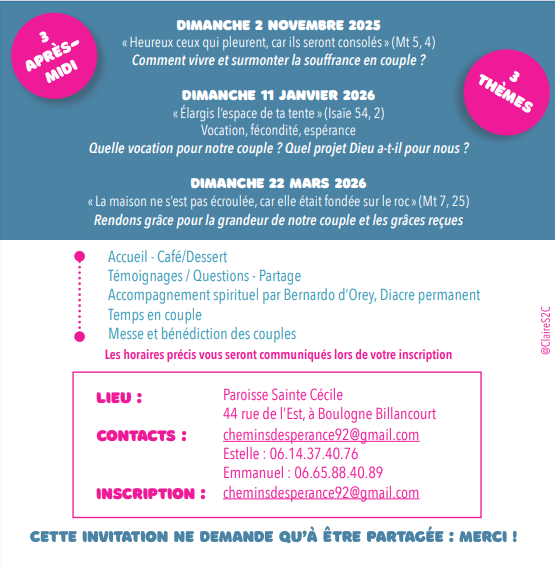 3 APRÈS-MIDI

DIMANCHE 2 NOVEMBRE 2025
« Heureux ceux qui pleurent, car ils seront consolés » (Mt 5, 4)
Comment vivre et surmonter la souffrance en couple ?

3 THÈMES

DIMANCHE 11 JANVIER 2026
« Élargis l'espace de ta tente » (Isaïe 54, 2)
Vocation, fécondité, espérance
Quelle vocation pour notre couple ? Quel projet Dieu a-t-il pour nous ?

DIMANCHE 22 MARS 2026
« La maison ne s'est pas écroulée, car elle était fondée sur le roc » (Mt 7, 25)
Rendons grâce pour la grandeur de notre couple et les grâces reçues

Accueil - Café/Dessert
Témoignages / Questions - Partage
Accompagnement spirituel par Bernardo d'Orey, Diacre permanent
Temps en couple
Messe et bénédiction des couples
Les horaires précis vous seront communiqués lors de votre inscription

@ClaireS2C

LIEU : Paroisse Sainte Cécile
44 rue de l'Est, à Boulogne Billancourt
CONTACTS : cheminsdesperance92@gmail.com
Estelle : 06.14.37.40.76
Emmanuel : 06.65.88.40.89
INSCRIPTION : cheminsdesperance92@gmail.com

CETTE INVITATION NE DEMANDE QU'À ÊTRE PARTAGÉE : MERCI !